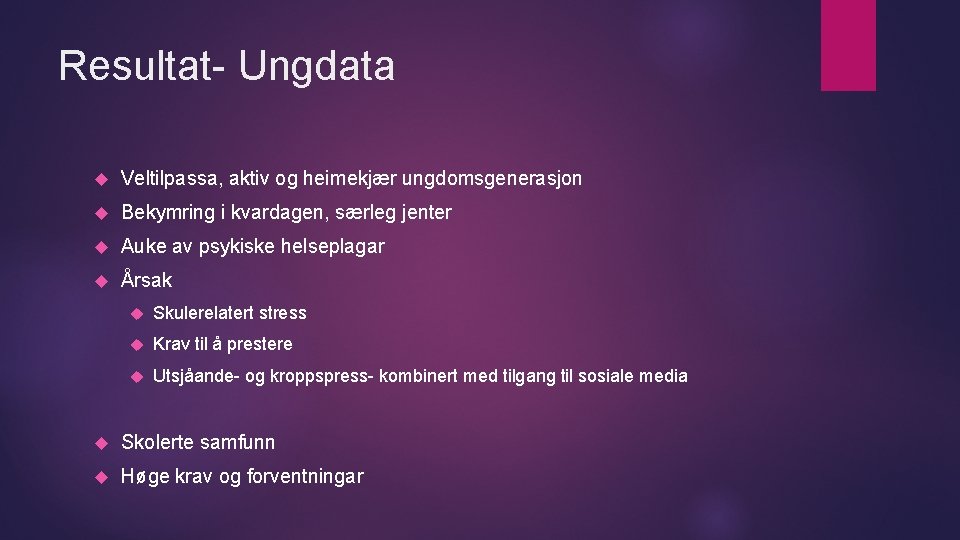 Resultat- Ungdata

Veltilpassa, aktiv og heimekjær ungdomsgenerasjon

Bekymring i kvardagen, særleg jenter

Auke av psykiske helseplagar

Årsak

Skulerelatert stress

Krav til å prestere

Utsjåande- og kroppspress- kombinert med tilgang til sosiale media

Skolerte samfunn

Høge krav og forventningar